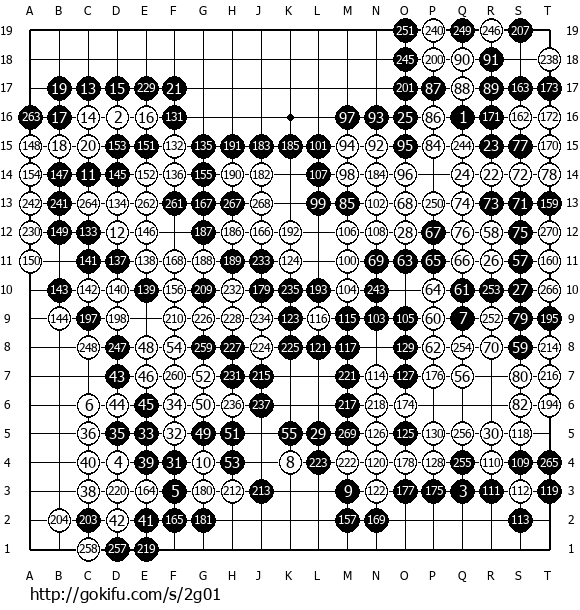 A B C D E F G H J K L M N O P Q R S T

19 251 240 249 246 207 19
18 245 200 90 91 238 18
17 19 13 15 229 21 201 87 88 89 163 173 17
16 263 17 14 2 16 131 97 93 25 86 1 171 162 172 16
15 148 18 20 153 151 132 135 191 183 185 101 94 92 95 84 244 23 77 170 15
14 154 147 11 145 152 136 155 190 182 107 98 184 96 24 22 72 78 14
13 242 241 264 134 262 261 167 267 268 99 85 102 68 250 74 73 71 159 13
12 230 149 133 12 146 187 186 166 192 106 108 28 67 76 58 75 270 12
11 150 141 137 138 168 188 189 233 124 100 69 63 65 66 26 57 160 11
10 143 142 140 139 156 209 232 179 235 193 104 243 64 61 253 27 266 10
9 144 197 198 210 226 228 234 123 116 115 103 105 60 7 252 79 195 9
8 248 247 48 54 259 227 224 225 121 117 129 62 254 70 59 214 8
7 43 46 260 52 231 215 221 114 127 176 56 80 216 7
6 6 44 45 34 50 236 237 217 218 174 82 194 6
5 36 35 33 32 49 51 55 29 269 126 125 130 256 30 118 5
4 40 4 39 31 10 53 8 223 222 120 178 128 255 110 109 265 4
3 38 220 164 5 180 212 213 9 122 177 175 3 111 112 119 3
2 204 203 42 41 165 181 157 169 113 2
1 258 257 219 1

A B C D E F G H J K L M N O P Q R S T

http://gokifu.com/s/2g01